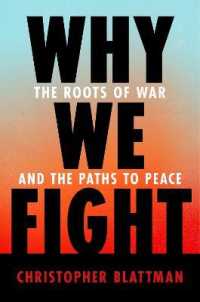 WHY
THE ROOTS OF WAR
WE
AND THE PATHS TO PEACE
FIGHT

CHRISTOPHER BLATTMAN